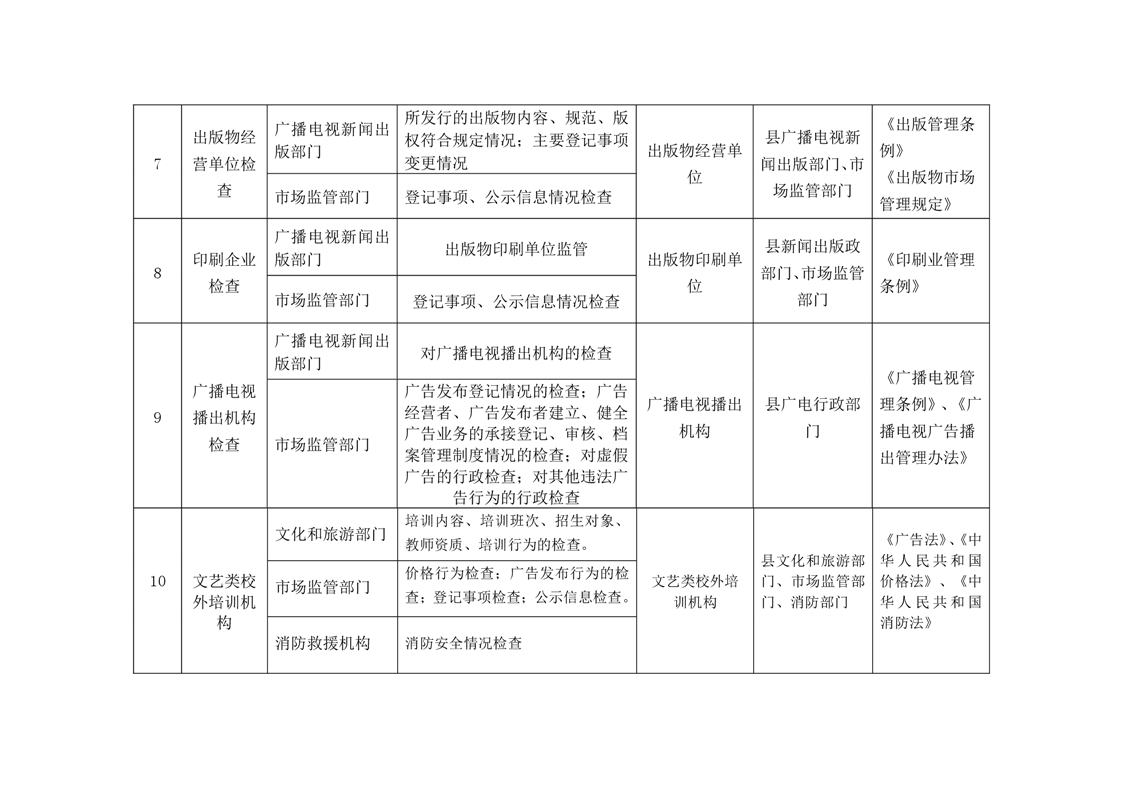 | 7 | 出版物经营单位检查 | 广播电视新闻出版部门 | 所发行的出版物内容、规范、版权符合规定情况；主要登记事项变更情况 | 出版物经营单位 | 县广播电视新闻出版部门、市场监管部门 | 《出版管理条例》《出版物市场管理规定》 |
|---|---|---|---|---|---|---|
| | | 市场监管部门 | 登记事项、公示信息情况检查 | | | |
| 8 | 印刷企业检查 | 广播电视新闻出版部门 | 出版物印刷单位监管 | 出版物印刷单位 | 县新闻出版政部门、市场监管部门 | 《印刷业管理条例》 |
| | | 市场监管部门 | 登记事项、公示信息情况检查 | | | |
| 9 | 广播电视播出机构检查 | 广播电视新闻出版部门 | 对广播电视播出机构的检查 | 广播电视播出机构 | 县广电行政部门 | 《广播电视管理条例》、《广播电视广告播出管理办法》 |
| | | 市场监管部门 | 广告发布登记情况的检查；广告经营者、广告发布者建立、健全广告业务的承接登记、审核、档案管理制度情况的检查；对虚假广告的行政检查；对其他违法广告行为的行政检查 | | | |
| 10 | 文艺类校外培训机构 | 文化和旅游部门 | 培训内容、培训班次、招生对象、教师资质、培训行为的检查。 | 文艺类校外培训机构 | 县文化和旅游部门、市场监管部门、消防部门 | 《广告法》、《中华人民共和国价格法》、《中华人民共和国消防法》 |
| | | 市场监管部门 | 价格行为检查；广告发布行为的检查；登记事项检查；公示信息检查。 | | | |
| | | 消防救援机构 | 消防安全情况检查 | | | |